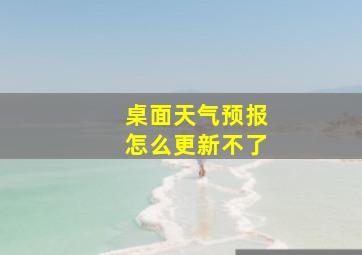 桌面天气预报
怎么更新不了